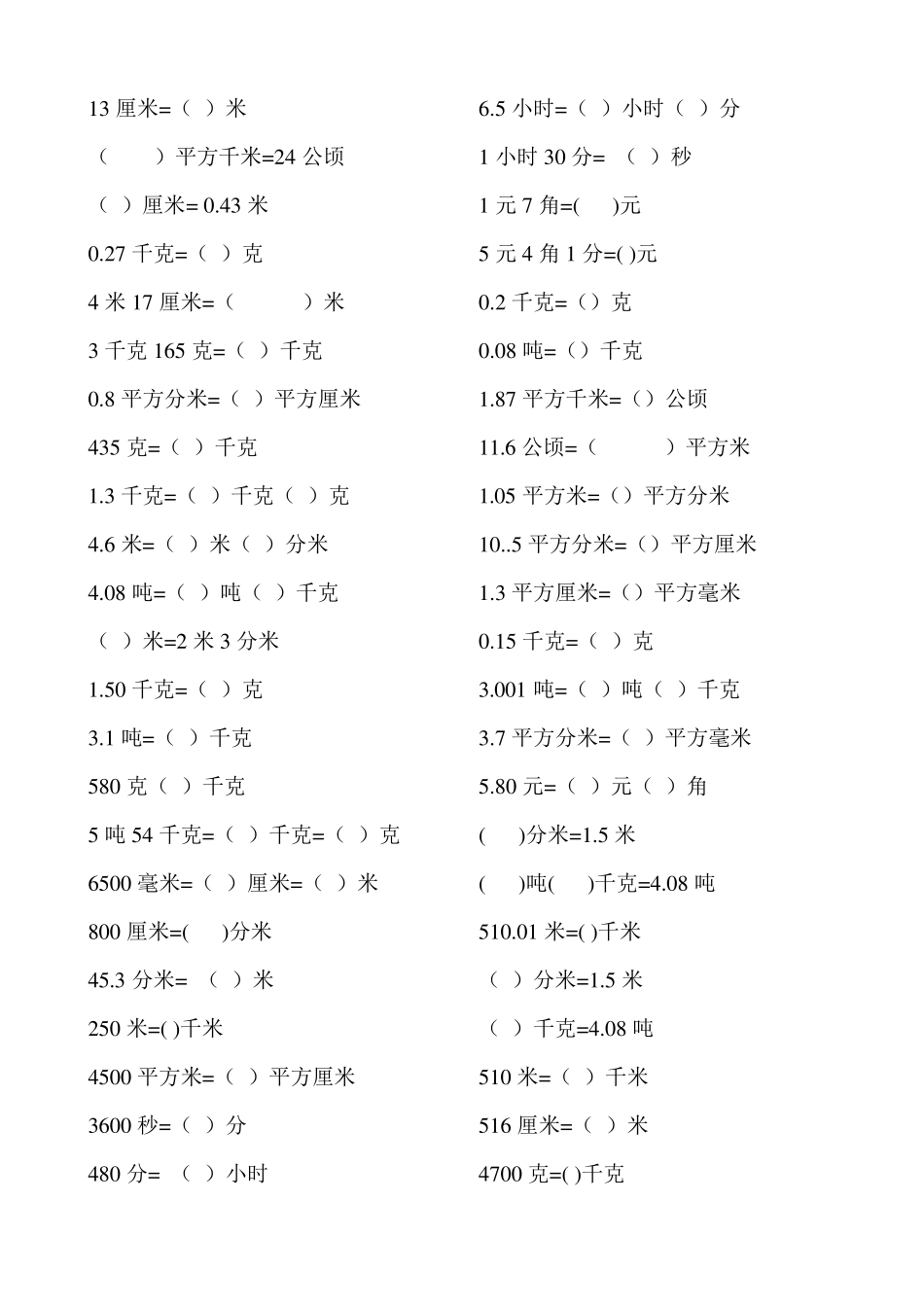 13 厘米=（ ）米

（　　）平方千米=24 公顷

（ ）厘米= 0.43 米

0.27 千克=（ ）克

4 米 17 厘米=（　　　）米

3 千克 165 克=（ ）千克

0.8 平方分米=（ ）平方厘米

435 克=（ ）千克

1.3 千克=（ ）千克（ ）克

4.6 米=（ ）米（ ）分米

4.08 吨=（ ）吨（ ）千克

（ ）米=2 米 3 分米

1.50 千克=（ ）克

3.1 吨=（ ）千克

580 克（ ）千克

5 吨 54 千克=（ ）千克=（ ）克

6500 毫米=（ ）厘米=（ ）米

800 厘米=(　　)分米

45.3 分米= （ ）米

250 米=( )千米

4500 平方米=（ ）平方厘米

3600 秒=（ ）分

480 分= （ ）小时

6.5 小时=（ ）小时（ ）分

1 小时 30 分= （ ）秒

1 元 7 角=(　　)元

5 元 4 角 1 分=( )元

0.2 千克=（）克

0.08 吨=（）千克

1.87 平方千米=（）公顷

11.6 公顷=（　　　）平方米

1.05 平方米=（）平方分米

10..5 平方分米=（）平方厘米

1.3 平方厘米=（）平方毫米

0.15 千克=（ ）克

3.001 吨=（ ）吨（ ）千克

3.7 平方分米=（ ）平方毫米

5.80 元=（ ）元（ ）角

(　　)分米=1.5 米

(　　)吨(　　)千克=4.08 吨

510.01 米=( )千米

（ ）分米=1.5 米

（ ）千克=4.08 吨

510 米=（ ）千米

516 厘米=（ ）米

4700 克=( )千克